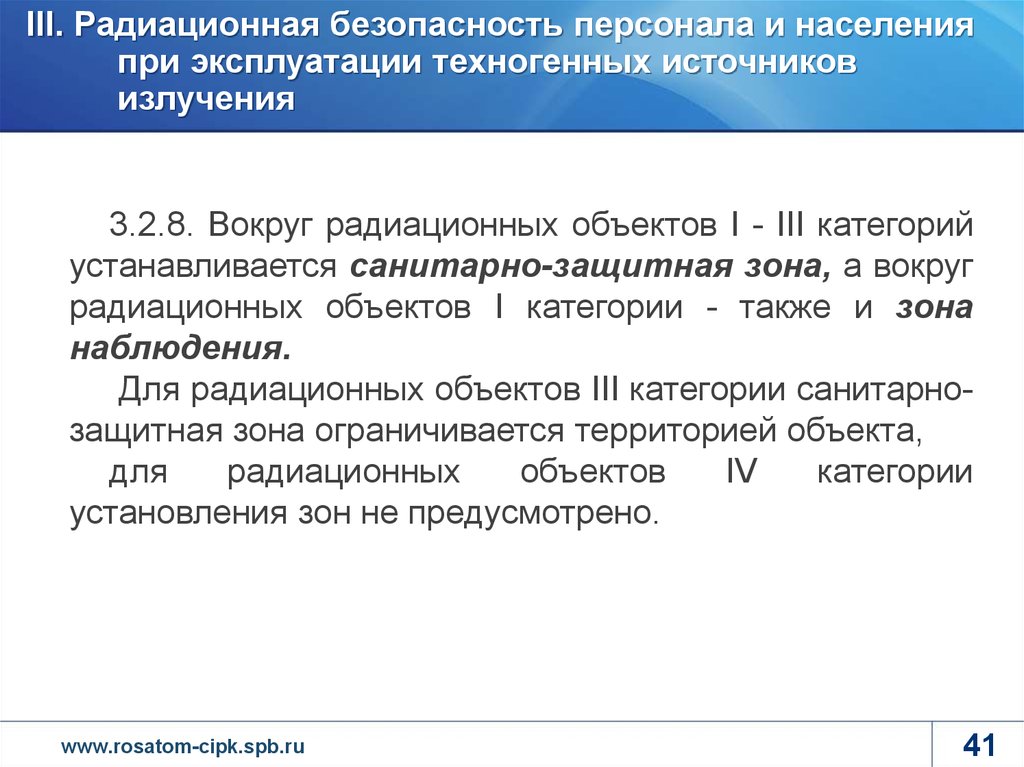 III. Радиационная безопасность персонала и населения при эксплуатации техногенных источников излучения

3.2.8. Вокруг радиационных объектов I - III категорий устанавливается санитарно-защитная зона, а вокруг радиационных объектов I категории - также и зона наблюдения.

Для радиационных объектов III категории санитарно-защитная зона ограничивается территорией объекта,

для радиационных объектов IV категории установления зон не предусмотрено.

www.rosatom-cipk.spb.ru

41